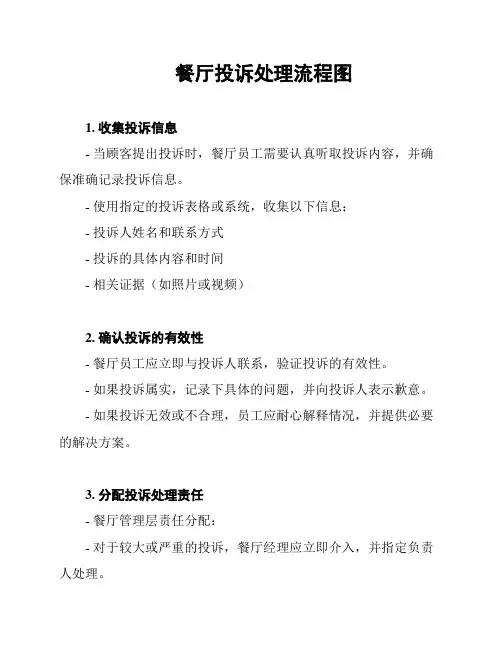 餐厅投诉处理流程图

1. 收集投诉信息

- 当顾客提出投诉时，餐厅员工需要认真听取投诉内容，并确保准确记录投诉信息。

- 使用指定的投诉表格或系统，收集以下信息：

- 投诉人姓名和联系方式

- 投诉的具体内容和时间

- 相关证据（如照片或视频）

2. 确认投诉的有效性

- 餐厅员工应立即与投诉人联系，验证投诉的有效性。

- 如果投诉属实，记录下具体的问题，并向投诉人表示歉意。

- 如果投诉无效或不合理，员工应耐心解释情况，并提供必要的解决方案。

3. 分配投诉处理责任

- 餐厅管理层责任分配：

- 对于较大或严重的投诉，餐厅经理应立即介入，并指定负责人处理。